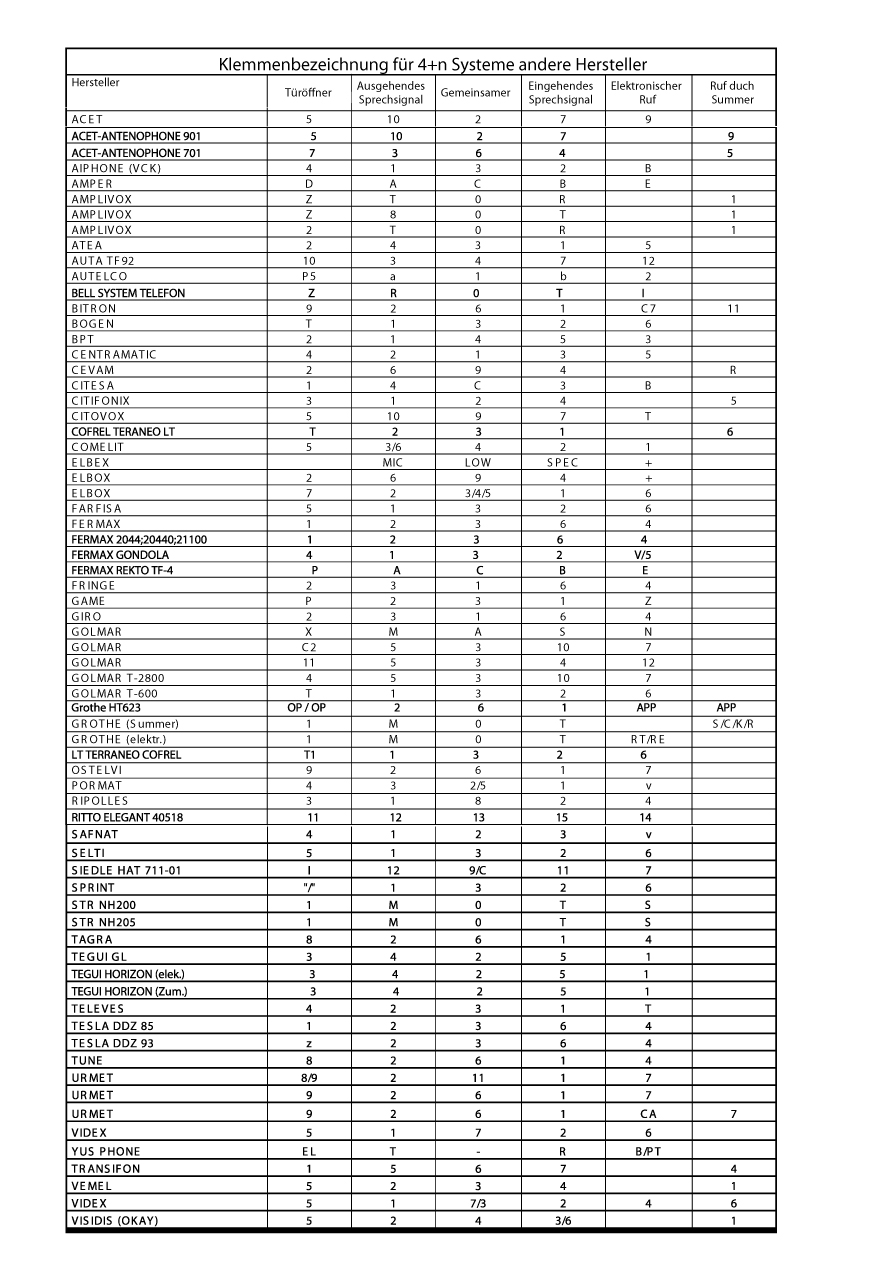 Klemmenbezeichnung für 4+n Systeme andere Hersteller

| Hersteller | Türöffner | Ausgehendes Sprechsignal | Gemeinsamer | Eingehendes Sprechsignal | Elektronischer Ruf | Ruf duch Summer |
|---|---|---|---|---|---|---|
| ACET | 5 | 10 | 2 | 7 | 9 | |
| ACET-ANTENOPHONE 901 | 5 | 10 | 2 | 7 | | 9 |
| ACET-ANTENOPHONE 701 | 7 | 3 | 6 | 4 | | 5 |
| AIPHONE (VCK) | 4 | 1 | 3 | 2 | B | |
| AMPER | D | A | C | B | E | |
| AMPLIVOX | Z | T | 0 | R | | 1 |
| AMPLIVOX | Z | 8 | 0 | T | | 1 |
| AMPLIVOX | 2 | T | 0 | R | | 1 |
| ATEA | 2 | 4 | 3 | 1 | 5 | |
| AUTA TF92 | 10 | 3 | 4 | 7 | 12 | |
| AUTELCO | P5 | a | 1 | b | 2 | |
| BELL SYSTEM TELEFON | Z | R | 0 | T | I | |
| BITRON | 9 | 2 | 6 | 1 | C7 | 11 |
| BOGEN | T | 1 | 3 | 2 | 6 | |
| BPT | 2 | 1 | 4 | 5 | 3 | |
| CENTRAMATIC | 4 | 2 | 1 | 3 | 5 | |
| CEVAM | 2 | 6 | 9 | 4 | | R |
| CITESA | 1 | 4 | C | 3 | B | |
| CITIFONIX | 3 | 1 | 2 | 4 | | 5 |
| CITOVOX | 5 | 10 | 9 | 7 | T | |
| COFREL TERANEO LT | T | 2 | 3 | 1 | | 6 |
| COMELIT | 5 | 3/6 | 4 | 2 | 1 | |
| ELBEX | | MIC | LOW | SPEC | + | |
| ELBOX | 2 | 6 | 9 | 4 | + | |
| ELBOX | 7 | 2 | 3/4/5 | 1 | 6 | |
| FARFISA | 5 | 1 | 3 | 2 | 6 | |
| FERMAX | 1 | 2 | 3 | 6 | 4 | |
| FERMAX 2044;20440;21100 | 1 | 2 | 3 | 6 | 4 | |
| FERMAX GONDOLA | 4 | 1 | 3 | 2 | V/5 | |
| FERMAX REKTO TF-4 | P | A | C | B | E | |
| FRINGE | 2 | 3 | 1 | 6 | 4 | |
| GAME | P | 2 | 3 | 1 | Z | |
| GIRO | 2 | 3 | 1 | 6 | 4 | |
| GOLMAR | X | M | A | S | N | |
| GOLMAR | C2 | 5 | 3 | 10 | 7 | |
| GOLMAR | 11 | 5 | 3 | 4 | 12 | |
| GOLMAR T-2800 | 4 | 5 | 3 | 10 | 7 | |
| GOLMAR T-600 | T | 1 | 3 | 2 | 6 | |
| Grothe HT623 | OP / OP | 2 | 6 | 1 | APP | APP |
| GROTHE (Summer) | 1 | M | 0 | T | | S/C/K/R |
| GROTHE (elektr.) | 1 | M | 0 | T | RT/RE | |
| LT TERRANEO COFREL | T1 | 1 | 3 | 2 | 6 | |
| OSTELVI | 9 | 2 | 6 | 1 | 7 | |
| PORMAT | 4 | 3 | 2/5 | 1 | v | |
| RIPOLLES | 3 | 1 | 8 | 2 | 4 | |
| RITTO ELEGANT 40518 | 11 | 12 | 13 | 15 | 14 | |
| SAFNAT | 4 | 1 | 2 | 3 | v | |
| SELTI | 5 | 1 | 3 | 2 | 6 | |
| SIEDLE HAT 711-01 | I | 12 | 9/C | 11 | 7 | |
| SPRINT | "/" | 1 | 3 | 2 | 6 | |
| STR NH200 | 1 | M | 0 | T | S | |
| STR NH205 | 1 | M | 0 | T | S | |
| TAGRA | 8 | 2 | 6 | 1 | 4 | |
| TEGUI GL | 3 | 4 | 2 | 5 | 1 | |
| TEGUI HORIZON (elek.) | 3 | 4 | 2 | 5 | 1 | |
| TEGUI HORIZON (Zum.) | 3 | 4 | 2 | 5 | 1 | |
| TELEVES | 4 | 2 | 3 | 1 | T | |
| TESLA DDZ 85 | 1 | 2 | 3 | 6 | 4 | |
| TESLA DDZ 93 | z | 2 | 3 | 6 | 4 | |
| TUNE | 8 | 2 | 6 | 1 | 4 | |
| URMET | 8/9 | 2 | 11 | 1 | 7 | |
| URMET | 9 | 2 | 6 | 1 | 7 | |
| URMET | 9 | 2 | 6 | 1 | CA | 7 |
| VIDEX | 5 | 1 | 7 | 2 | 6 | |
| YUS PHONE | EL | T | - | R | B/PT | |
| TRANSIFON | 1 | 5 | 6 | 7 | | 4 |
| VEMEL | 5 | 2 | 3 | 4 | | 1 |
| VIDEX | 5 | 1 | 7/3 | 2 | 4 | 6 |
| VISIDIS (OKAY) | 5 | 2 | 4 | 3/6 | | 1 |